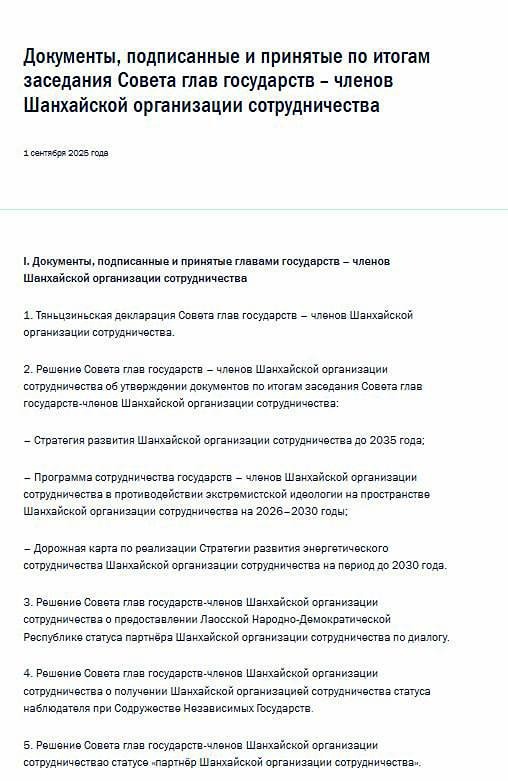 Документы, подписанные и принятые по итогам заседания Совета глав государств – членов Шанхайской организации сотрудничества

1 сентября 2025 года

I. Документы, подписанные и принятые главами государств – членов Шанхайской организации сотрудничества

1. Тяньцзиньская декларация Совета глав государств – членов Шанхайской организации сотрудничества.

2. Решение Совета глав государств – членов Шанхайской организации сотрудничества об утверждении документов по итогам заседания Совета глав государств-членов Шанхайской организации сотрудничества:

– Стратегия развития Шанхайской организации сотрудничества до 2035 года;

– Программа сотрудничества государств – членов Шанхайской организации сотрудничества в противодействии экстремистской идеологии на пространстве Шанхайской организации сотрудничества на 2026–2030 годы;

– Дорожная карта по реализации Стратегии развития энергетического сотрудничества Шанхайской организации сотрудничества на период до 2030 года.

3. Решение Совета глав государств-членов Шанхайской организации сотрудничества о предоставлении Лаосской Народно-Демократической Республике статуса партнёра Шанхайской организации сотрудничества по диалогу.

4. Решение Совета глав государств-членов Шанхайской организации сотрудничества о получении Шанхайской организацией сотрудничества статуса наблюдателя при Содружестве Независимых Государств.

5. Решение Совета глав государств-членов Шанхайской организации сотрудничествао статусе «партнёр Шанхайской организации сотрудничества».